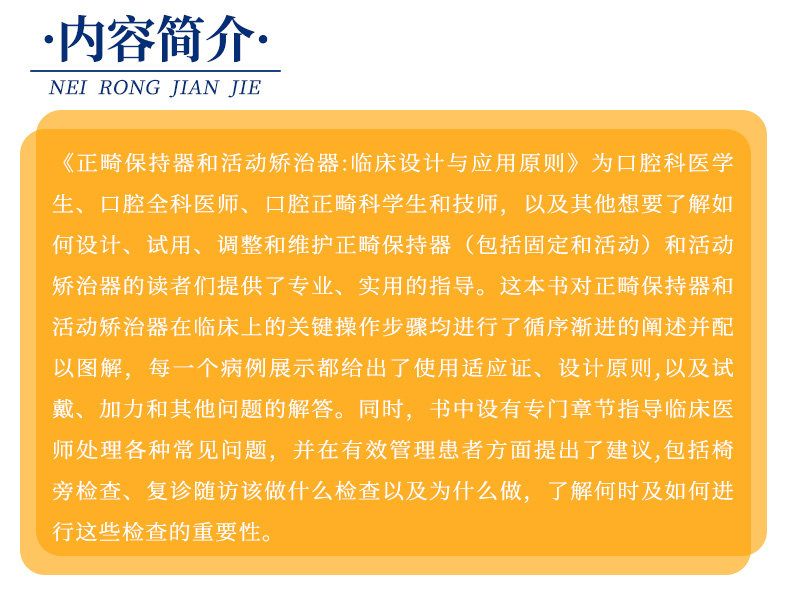 ·内容简介·
NEI RONG JIAN JIE

《正畸保持器和活动矫治器:临床设计与应用原则》为口腔科医学生、口腔全科医师、口腔正畸科学生和技师，以及其他想要了解如何设计、试用、调整和维护正畸保持器（包括固定和活动）和活动矫治器的读者们提供了专业、实用的指导。这本书对正畸保持器和活动矫治器在临床上的关键操作步骤均进行了循序渐进的阐述并配以图解，每一个病例展示都给出了使用适应证、设计原则,以及试戴、加力和其他问题的解答。同时，书中设有专门章节指导临床医师处理各种常见问题，并在有效管理患者方面提出了建议,包括椅旁检查、复诊随访该做什么检查以及为什么做，了解何时及如何进行这些检查的重要性。